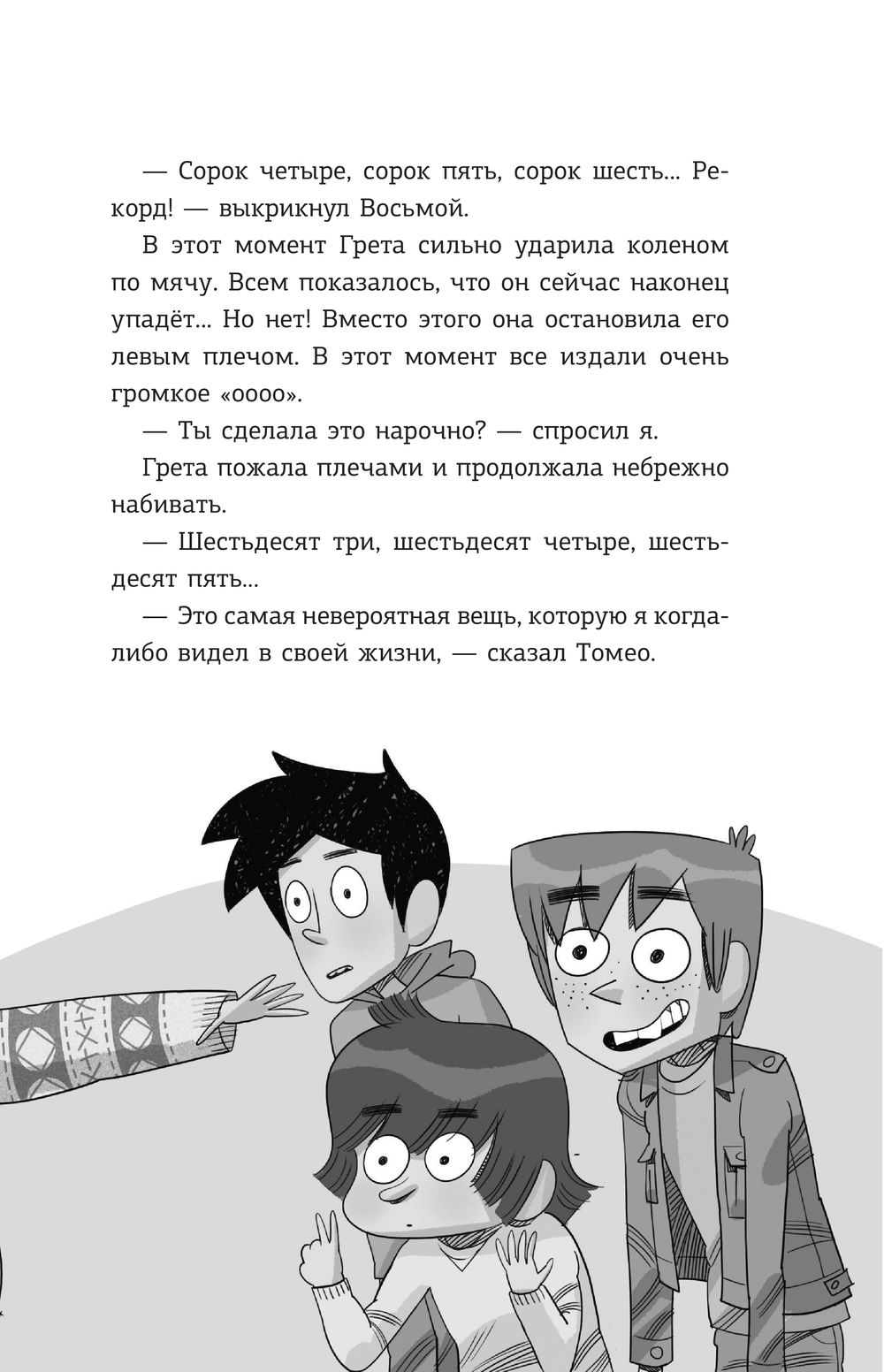 — Сорок четыре, сорок пять, сорок шесть... Рекорд! — выкрикнул Восьмой.

В этот момент Грета сильно ударила коленом по мячу. Всем показалось, что он сейчас наконец упадёт... Но нет! Вместо этого она остановила его левым плечом. В этот момент все издали очень громкое «оооо».

— Ты сделала это нарочно? — спросил я.

Грета пожала плечами и продолжала небрежно набивать.

— Шестьдесят три, шестьдесят четыре, шестьдесят пять...

— Это самая невероятная вещь, которую я когда-либо видел в своей жизни, — сказал Томео.